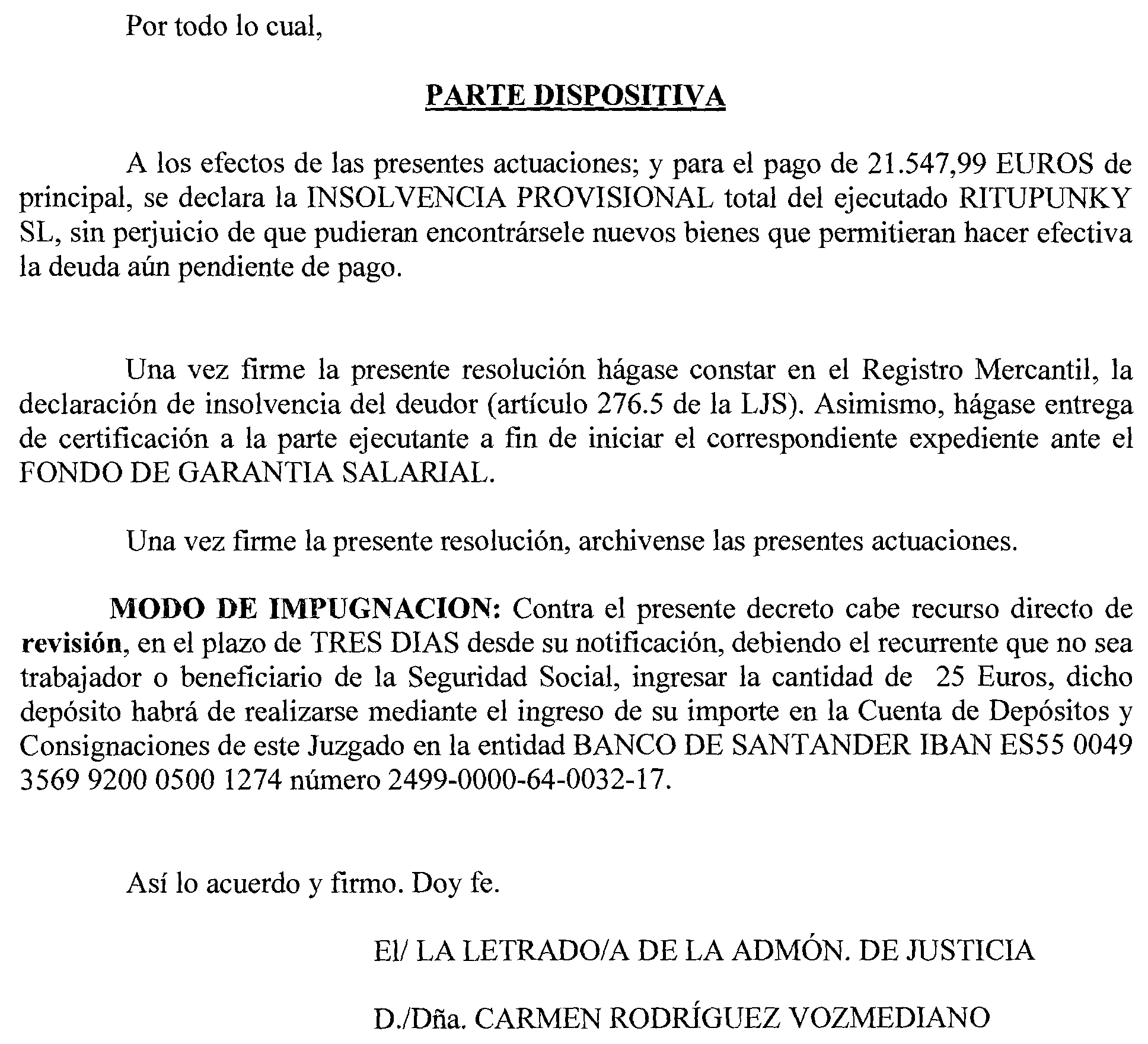 Por todo lo cual,

PARTE DISPOSITIVA

A los efectos de las presentes actuaciones; y para el pago de 21.547,99 EUROS de principal, se declara la INSOLVENCIA PROVISIONAL total del ejecutado RITUPUNKY SL, sin perjuicio de que pudieran encontrársele nuevos bienes que permitieran hacer efectiva la deuda aún pendiente de pago.

Una vez firme la presente resolución hágase constar en el Registro Mercantil, la declaración de insolvencia del deudor (artículo 276.5 de la LJS). Asimismo, hágase entrega de certificación a la parte ejecutante a fin de iniciar el correspondiente expediente ante el FONDO DE GARANTIA SALARIAL.

Una vez firme la presente resolución, archivense las presentes actuaciones.

MODO DE IMPUGNACION: Contra el presente decreto cabe recurso directo de revisión, en el plazo de TRES DIAS desde su notificación, debiendo el recurrente que no sea trabajador o beneficiario de la Seguridad Social, ingresar la cantidad de 25 Euros, dicho depósito habrá de realizarse mediante el ingreso de su importe en la Cuenta de Depósitos y Consignaciones de este Juzgado en la entidad BANCO DE SANTANDER IBAN ES55 0049 3569 9200 0500 1274 número 2499-0000-64-0032-17.

Así lo acuerdo y firmo. Doy fe.

El/ LA LETRADO/A DE LA ADMÓN. DE JUSTICIA

D./Dña. CARMEN RODRÍGUEZ VOZMEDIANO